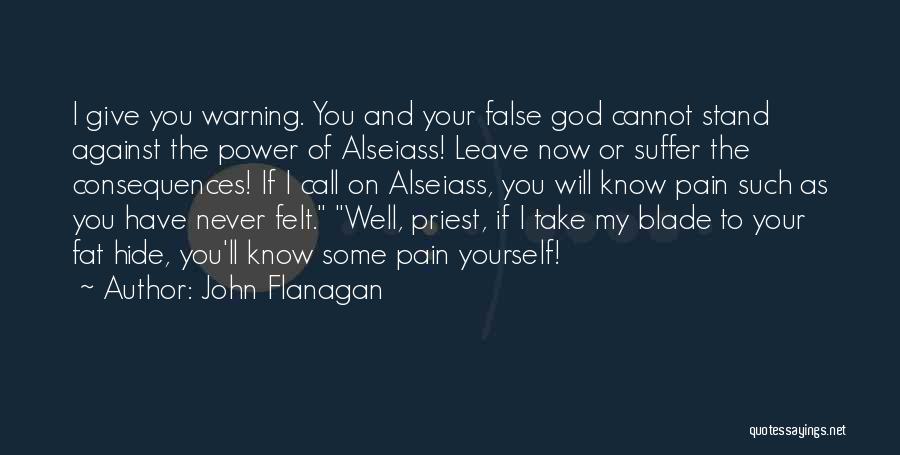 I give you warning. You and your false god cannot stand against the power of Alseiass! Leave now or suffer the consequences! If I call on Alseiass, you will know pain such as you have never felt." "Well, priest, if I take my blade to your fat hide, you'll know some pain yourself!

~ Author: John Flanagan

quotessayings.net